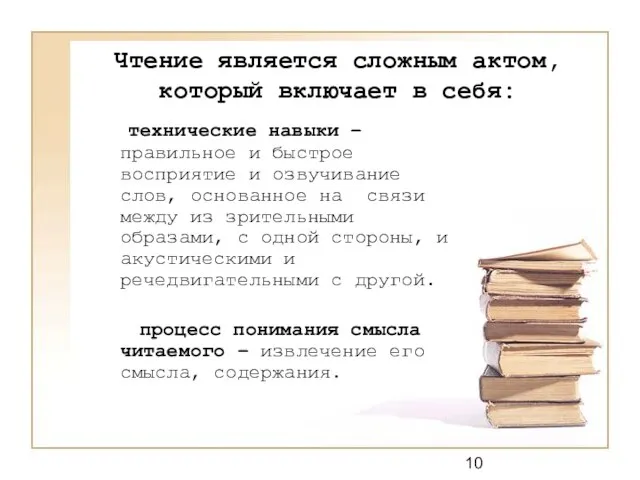 Чтение является сложным актом, который включает в себя:

технические навыки – правильное и быстрое восприятие и озвучивание слов, основанное на связи между из зрительными образами, с одной стороны, и акустическими и речедвигательными с другой.

процесс понимания смысла читаемого – извлечение его смысла, содержания.

10